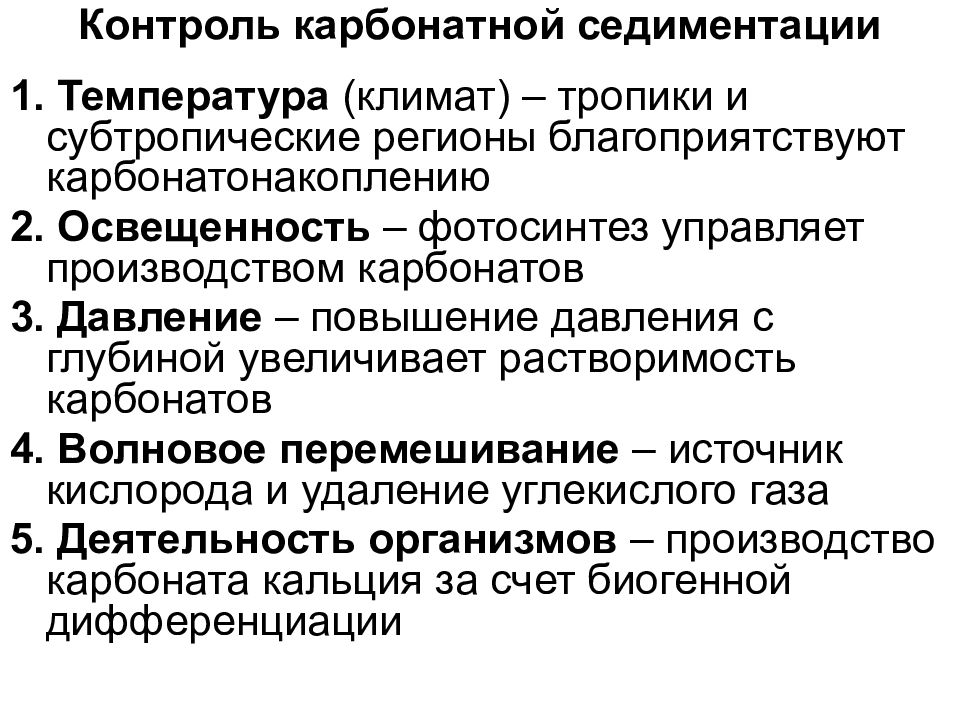 Контроль карбонатной седиментации

1. Температура (климат) – тропики и субтропические регионы благоприятствуют карбонатонакоплению

2. Освещенность – фотосинтез управляет производством карбонатов

3. Давление – повышение давления с глубиной увеличивает растворимость карбонатов

4. Волновое перемешивание – источник кислорода и удаление углекислого газа

5. Деятельность организмов – производство карбоната кальция за счет биогенной дифференциации